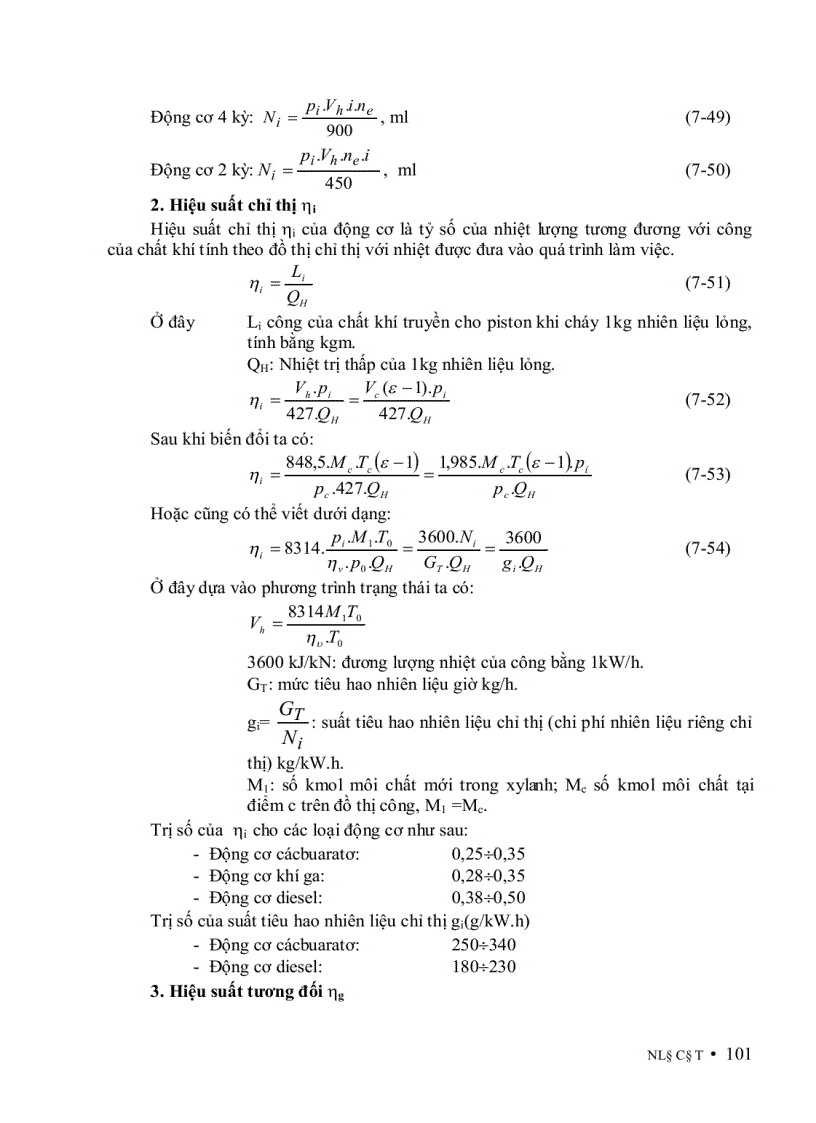 Động cơ 4 kỳ: $N_i = \frac{p_i.V_h.i.n_e}{900}$, ml (7-49)

Động cơ 2 kỳ: $N_i = \frac{p_i.V_h.n_e.i}{450}$, ml (7-50)

**2. Hiệu suất chỉ thị $\eta_i$**

Hiệu suất chỉ thị $\eta_i$ của động cơ là tỷ số của nhiệt lượng tương đương với công của chất khí tính theo đồ thị chỉ thị với nhiệt được đưa vào quá trình làm việc.

$\eta_i = \frac{L_i}{Q_H}$ (7-51)

Ở đây $L_i$ công của chất khí truyền cho piston khi cháy 1kg nhiên liệu lỏng, tính bằng kgm.

$Q_H$: Nhiệt trị thấp của 1kg nhiên liệu lỏng.

$\eta_i = \frac{V_h.p_i}{427.Q_H} = \frac{V_c(\varepsilon - 1).p_i}{427.Q_H}$ (7-52)

Sau khi biến đổi ta có:

$\eta_i = \frac{848,5.M_c.T_c(\varepsilon - 1)}{p_c.427.Q_H} = \frac{1,985.M_c.T_c(\varepsilon - 1).p_i}{p_c.Q_H}$ (7-53)

Hoặc cũng có thể viết dưới dạng:

$\eta_i = 8314.\frac{p_i.M_1.T_0}{\eta_v.p_0.Q_H} = \frac{3600.N_i}{G_T.Q_H} = \frac{3600}{g_i.Q_H}$ (7-54)

Ở đây dựa vào phương trình trạng thái ta có:

$V_h = \frac{8314M_1T_0}{\eta_v.T_0}$

3600 kJ/kN: đương lượng nhiệt của công bằng 1kW/h.

$G_T$: mức tiêu hao nhiên liệu giờ kg/h.

$g_i = \frac{G_T}{N_i}$: suất tiêu hao nhiên liệu chỉ thị (chi phí nhiên liệu riêng chỉ thị) kg/kW.h.

$M_1$: số kmol môi chất mới trong xylanh; $M_c$ số kmol môi chất tại điểm c trên đồ thị công, $M_1 = M_c$.

Trị số của $\eta_i$ cho các loại động cơ như sau:
- Động cơ cácbuaratơ: 0,25÷0,35
- Động cơ khí ga: 0,28÷0,35
- Động cơ diesel: 0,38÷0,50

Trị số của suất tiêu hao nhiên liệu chỉ thị $g_i$(g/kW.h)
- Động cơ cácbuaratơ: 250÷340
- Động cơ diesel: 180÷230

**3. Hiệu suất tương đối $\eta_g$**

NL§ C§ T • 101